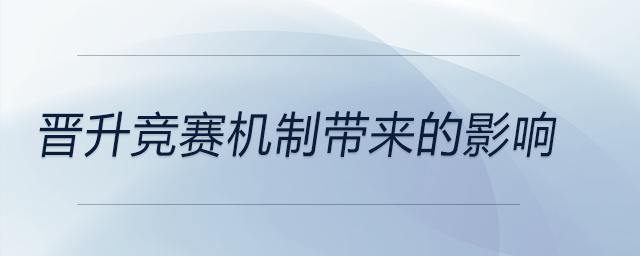 晋升竞赛机制带来的影响